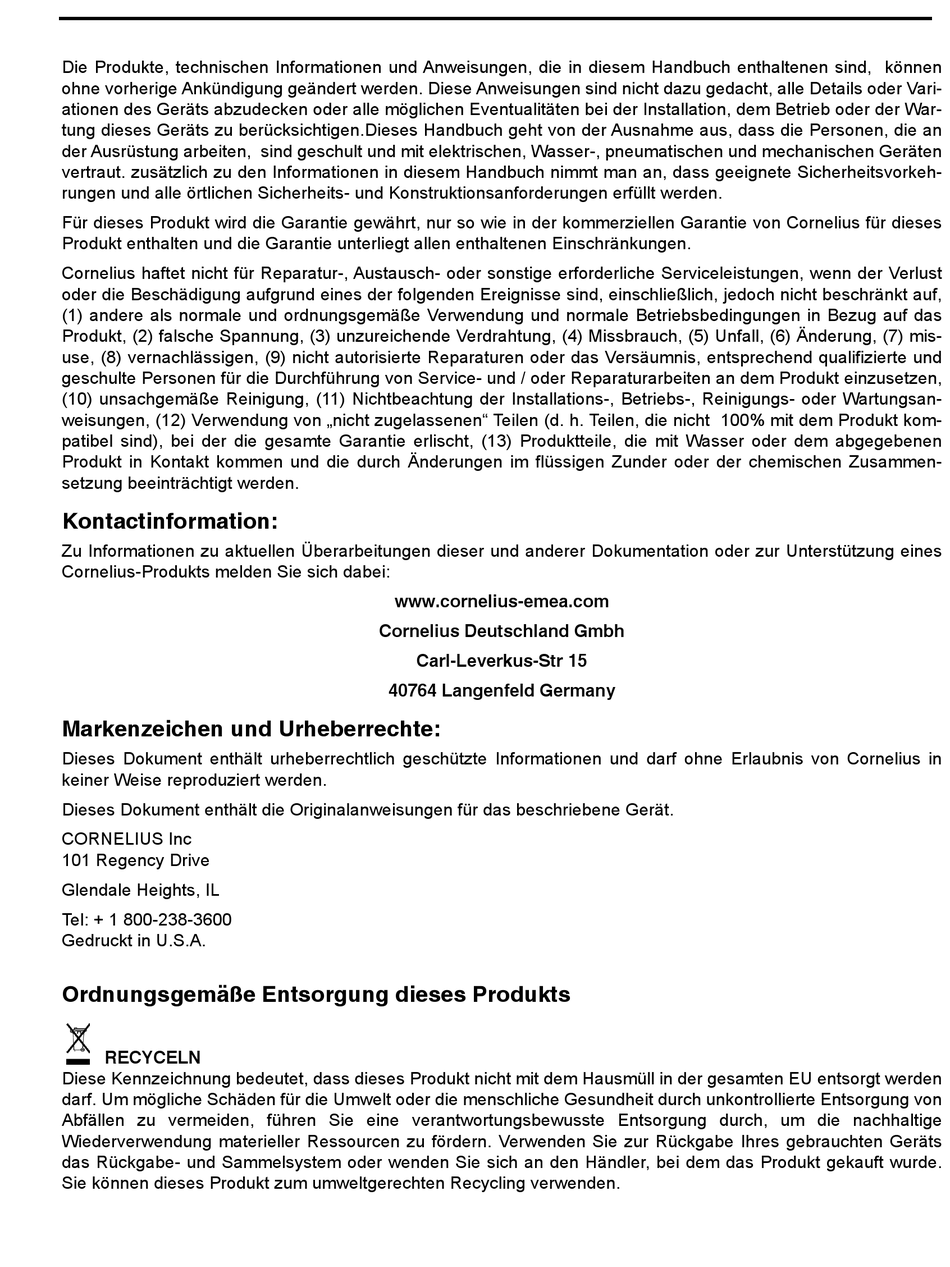 Die Produkte, technischen Informationen und Anweisungen, die in diesem Handbuch enthaltenen sind, können ohne vorherige Ankündigung geändert werden. Diese Anweisungen sind nicht dazu gedacht, alle Details oder Variationen des Geräts abzudecken oder alle möglichen Eventualitäten bei der Installation, dem Betrieb oder der Wartung dieses Geräts zu berücksichtigen.Dieses Handbuch geht von der Ausnahme aus, dass die Personen, die an der Ausrüstung arbeiten, sind geschult und mit elektrischen, Wasser-, pneumatischen und mechanischen Geräten vertraut. zusätzlich zu den Informationen in diesem Handbuch nimmt man an, dass geeignete Sicherheitsvorkehrungen und alle örtlichen Sicherheits- und Konstruktionsanforderungen erfüllt werden.

Für dieses Produkt wird die Garantie gewährt, nur so wie in der kommerziellen Garantie von Cornelius für dieses Produkt enthalten und die Garantie unterliegt allen enthaltenen Einschränkungen.

Cornelius haftet nicht für Reparatur-, Austausch- oder sonstige erforderliche Serviceleistungen, wenn der Verlust oder die Beschädigung aufgrund eines der folgenden Ereignisse sind, einschließlich, jedoch nicht beschränkt auf, (1) andere als normale und ordnungsgemäße Verwendung und normale Betriebsbedingungen in Bezug auf das Produkt, (2) falsche Spannung, (3) unzureichende Verdrahtung, (4) Missbrauch, (5) Unfall, (6) Änderung, (7) misuse, (8) vernachlässigen, (9) nicht autorisierte Reparaturen oder das Versäumnis, entsprechend qualifizierte und geschulte Personen für die Durchführung von Service- und / oder Reparaturarbeiten an dem Produkt einzusetzen, (10) unsachgemäße Reinigung, (11) Nichtbeachtung der Installations-, Betriebs-, Reinigungs- oder Wartungsanweisungen, (12) Verwendung von „nicht zugelassenen“ Teilen (d. h. Teilen, die nicht 100% mit dem Produkt kompatibel sind), bei der die gesamte Garantie erlischt, (13) Produktteile, die mit Wasser oder dem abgegebenen Produkt in Kontakt kommen und die durch Änderungen im flüssigen Zunder oder der chemischen Zusammensetzung beeinträchtigt werden.

Kontactinformation:
Zu Informationen zu aktuellen Überarbeitungen dieser und anderer Dokumentation oder zur Unterstützung eines Cornelius-Produkts melden Sie sich dabei:

www.cornelius-emea.com
Cornelius Deutschland Gmbh
Carl-Leverkus-Str 15
40764 Langenfeld Germany

Markenzeichen und Urheberrechte:
Dieses Dokument enthält urheberrechtlich geschützte Informationen und darf ohne Erlaubnis von Cornelius in keiner Weise reproduziert werden.

Dieses Dokument enthält die Originalanweisungen für das beschriebene Gerät.

CORNELIUS Inc
101 Regency Drive

Glendale Heights, IL

Tel: + 1 800-238-3600
Gedruckt in U.S.A.

Ordnungsgemäße Entsorgung dieses Produkts

RECYCELN
Diese Kennzeichnung bedeutet, dass dieses Produkt nicht mit dem Hausmüll in der gesamten EU entsorgt werden darf. Um mögliche Schäden für die Umwelt oder die menschliche Gesundheit durch unkontrollierte Entsorgung von Abfällen zu vermeiden, führen Sie eine verantwortungsbewusste Entsorgung durch, um die nachhaltige Wiederverwendung materieller Ressourcen zu fördern. Verwenden Sie zur Rückgabe Ihres gebrauchten Geräts das Rückgabe- und Sammelsystem oder wenden Sie sich an den Händler, bei dem das Produkt gekauft wurde. Sie können dieses Produkt zum umweltgerechten Recycling verwenden.